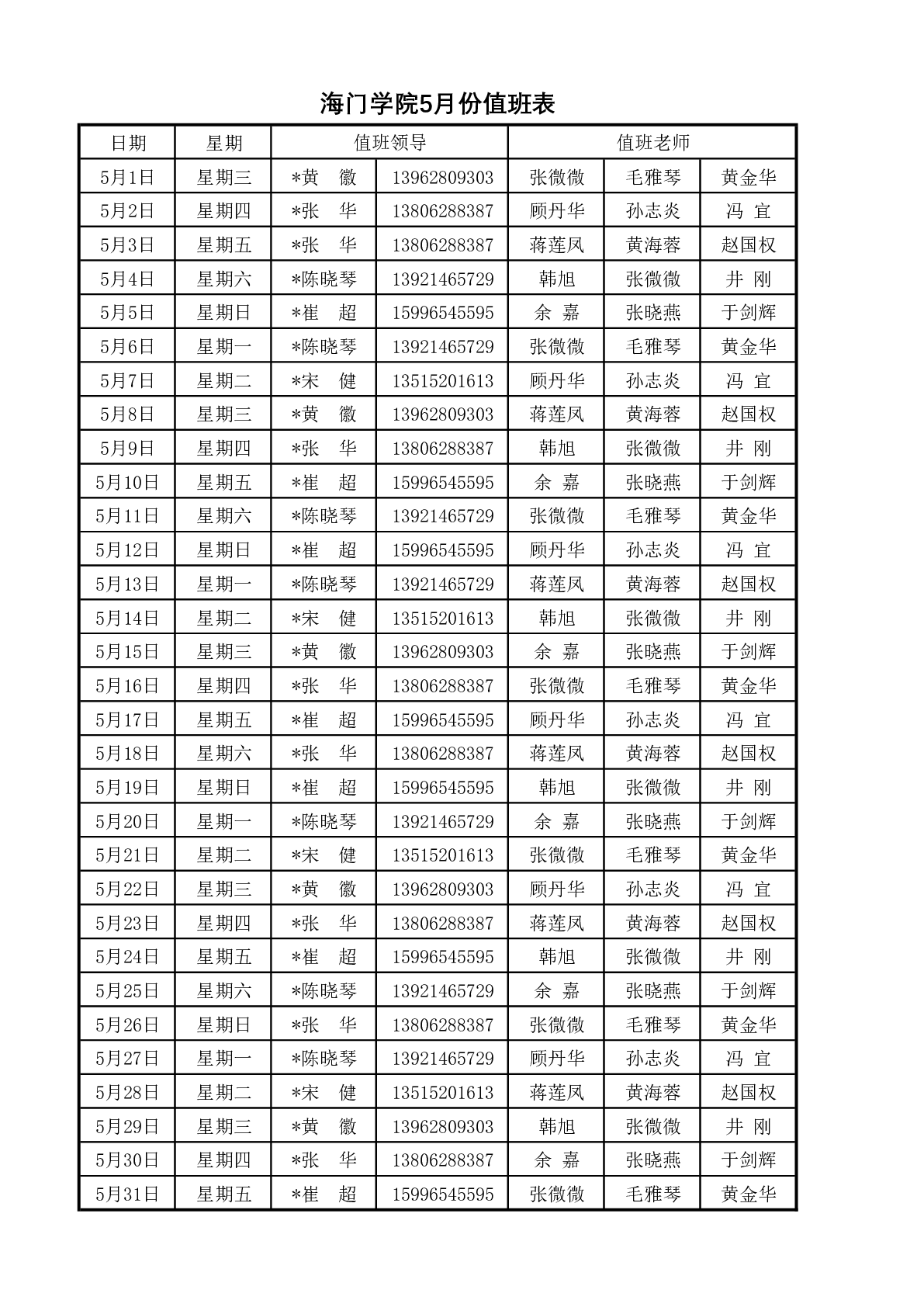 海门学院5月份值班表

| 日期 | 星期 | 值班领导 | | 值班老师 | | |
|---|---|---|---|---|---|---|
| 5月1日 | 星期三 | *黄　徽 | 13962809303 | 张微微 | 毛雅琴 | 黄金华 |
| 5月2日 | 星期四 | *张　华 | 13806288387 | 顾丹华 | 孙志炎 | 冯　宜 |
| 5月3日 | 星期五 | *张　华 | 13806288387 | 蒋莲凤 | 黄海蓉 | 赵国权 |
| 5月4日 | 星期六 | *陈晓琴 | 13921465729 | 韩旭 | 张微微 | 井　刚 |
| 5月5日 | 星期日 | *崔　超 | 15996545595 | 余　嘉 | 张晓燕 | 于剑辉 |
| 5月6日 | 星期一 | *陈晓琴 | 13921465729 | 张微微 | 毛雅琴 | 黄金华 |
| 5月7日 | 星期二 | *宋　健 | 13515201613 | 顾丹华 | 孙志炎 | 冯　宜 |
| 5月8日 | 星期三 | *黄　徽 | 13962809303 | 蒋莲凤 | 黄海蓉 | 赵国权 |
| 5月9日 | 星期四 | *张　华 | 13806288387 | 韩旭 | 张微微 | 井　刚 |
| 5月10日 | 星期五 | *崔　超 | 15996545595 | 余　嘉 | 张晓燕 | 于剑辉 |
| 5月11日 | 星期六 | *陈晓琴 | 13921465729 | 张微微 | 毛雅琴 | 黄金华 |
| 5月12日 | 星期日 | *崔　超 | 15996545595 | 顾丹华 | 孙志炎 | 冯　宜 |
| 5月13日 | 星期一 | *陈晓琴 | 13921465729 | 蒋莲凤 | 黄海蓉 | 赵国权 |
| 5月14日 | 星期二 | *宋　健 | 13515201613 | 韩旭 | 张微微 | 井　刚 |
| 5月15日 | 星期三 | *黄　徽 | 13962809303 | 余　嘉 | 张晓燕 | 于剑辉 |
| 5月16日 | 星期四 | *张　华 | 13806288387 | 张微微 | 毛雅琴 | 黄金华 |
| 5月17日 | 星期五 | *崔　超 | 15996545595 | 顾丹华 | 孙志炎 | 冯　宜 |
| 5月18日 | 星期六 | *张　华 | 13806288387 | 蒋莲凤 | 黄海蓉 | 赵国权 |
| 5月19日 | 星期日 | *崔　超 | 15996545595 | 韩旭 | 张微微 | 井　刚 |
| 5月20日 | 星期一 | *陈晓琴 | 13921465729 | 余　嘉 | 张晓燕 | 于剑辉 |
| 5月21日 | 星期二 | *宋　健 | 13515201613 | 张微微 | 毛雅琴 | 黄金华 |
| 5月22日 | 星期三 | *黄　徽 | 13962809303 | 顾丹华 | 孙志炎 | 冯　宜 |
| 5月23日 | 星期四 | *张　华 | 13806288387 | 蒋莲凤 | 黄海蓉 | 赵国权 |
| 5月24日 | 星期五 | *崔　超 | 15996545595 | 韩旭 | 张微微 | 井　刚 |
| 5月25日 | 星期六 | *陈晓琴 | 13921465729 | 余　嘉 | 张晓燕 | 于剑辉 |
| 5月26日 | 星期日 | *张　华 | 13806288387 | 张微微 | 毛雅琴 | 黄金华 |
| 5月27日 | 星期一 | *陈晓琴 | 13921465729 | 顾丹华 | 孙志炎 | 冯　宜 |
| 5月28日 | 星期二 | *宋　健 | 13515201613 | 蒋莲凤 | 黄海蓉 | 赵国权 |
| 5月29日 | 星期三 | *黄　徽 | 13962809303 | 韩旭 | 张微微 | 井　刚 |
| 5月30日 | 星期四 | *张　华 | 13806288387 | 余　嘉 | 张晓燕 | 于剑辉 |
| 5月31日 | 星期五 | *崔　超 | 15996545595 | 张微微 | 毛雅琴 | 黄金华 |